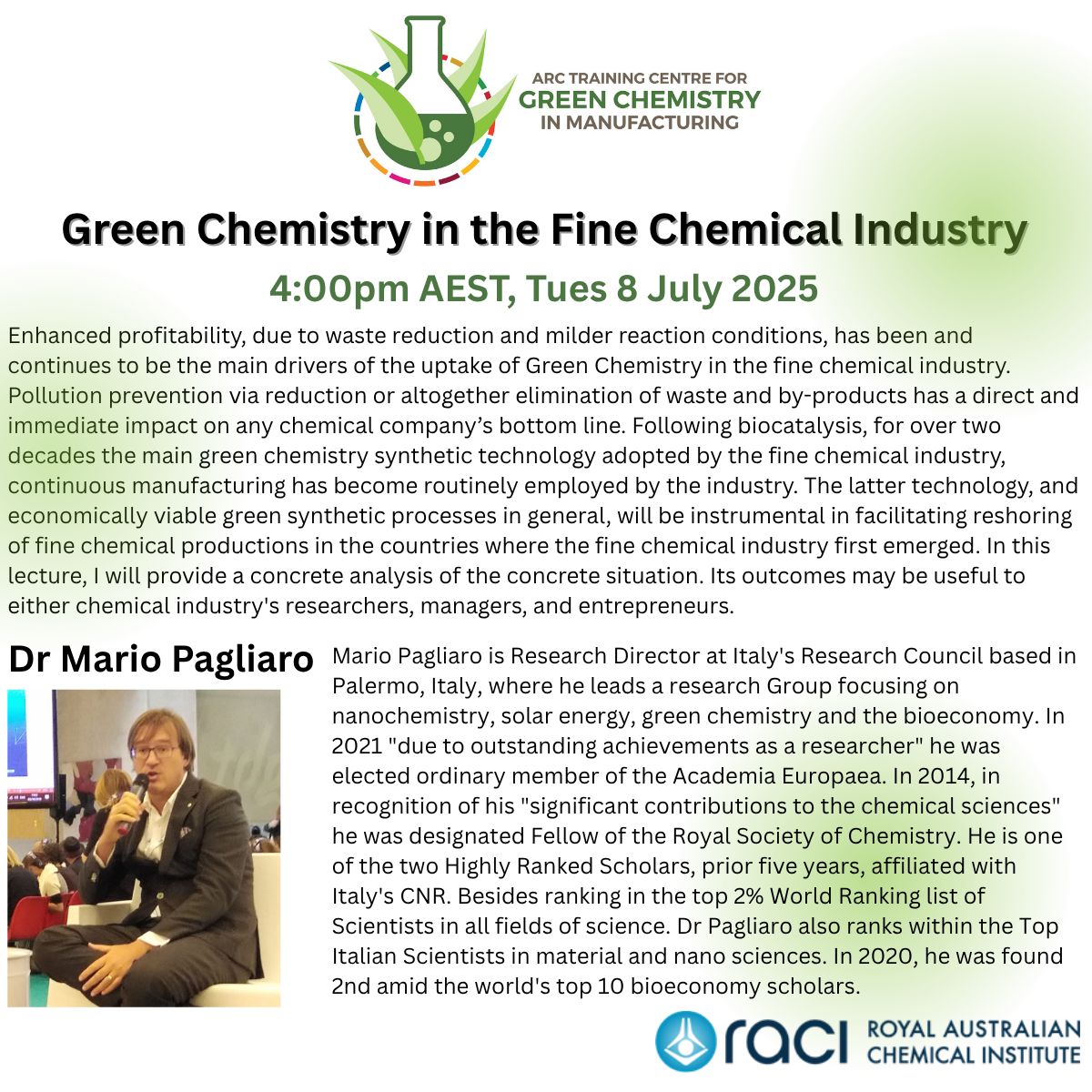 ARC TRAINING CENTRE FOR
GREEN CHEMISTRY
IN MANUFACTURING

Green Chemistry in the Fine Chemical Industry

4:00pm AEST, Tues 8 July 2025

Enhanced profitability, due to waste reduction and milder reaction conditions, has been and continues to be the main drivers of the uptake of Green Chemistry in the fine chemical industry. Pollution prevention via reduction or altogether elimination of waste and by-products has a direct and immediate impact on any chemical company's bottom line. Following biocatalysis, for over two decades the main green chemistry synthetic technology adopted by the fine chemical industry, continuous manufacturing has become routinely employed by the industry. The latter technology, and economically viable green synthetic processes in general, will be instrumental in facilitating reshoring of fine chemical productions in the countries where the fine chemical industry first emerged. In this lecture, I will provide a concrete analysis of the concrete situation. Its outcomes may be useful to either chemical industry's researchers, managers, and entrepreneurs.

Dr Mario Pagliaro

Mario Pagliaro is Research Director at Italy's Research Council based in Palermo, Italy, where he leads a research Group focusing on nanochemistry, solar energy, green chemistry and the bioeconomy. In 2021 "due to outstanding achievements as a researcher" he was elected ordinary member of the Academia Europaea. In 2014, in recognition of his "significant contributions to the chemical sciences" he was designated Fellow of the Royal Society of Chemistry. He is one of the two Highly Ranked Scholars, prior five years, affiliated with Italy's CNR. Besides ranking in the top 2% World Ranking list of Scientists in all fields of science. Dr Pagliaro also ranks within the Top Italian Scientists in material and nano sciences. In 2020, he was found 2nd amid the world's top 10 bioeconomy scholars.

raci ROYAL AUSTRALIAN CHEMICAL INSTITUTE